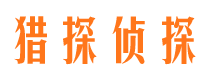 猎探侦探